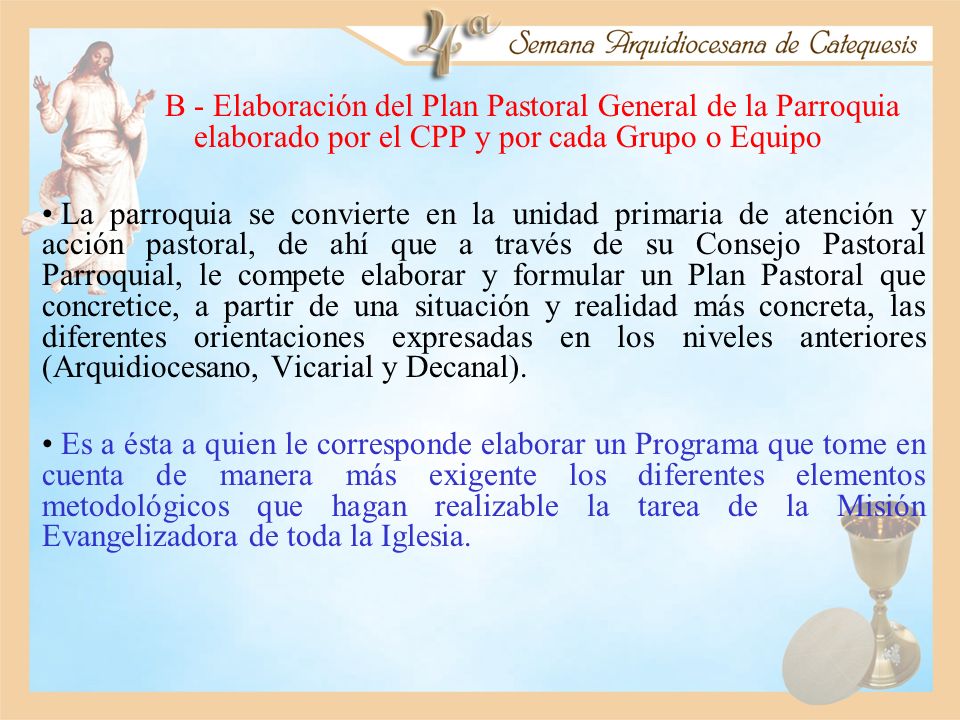 4a Semana Arquidiocesana de Catequesis

B - Elaboración del Plan Pastoral General de la Parroquia elaborado por el CPP y por cada Grupo o Equipo

• La parroquia se convierte en la unidad primaria de atención y acción pastoral, de ahí que a través de su Consejo Pastoral Parroquial, le compete elaborar y formular un Plan Pastoral que concretice, a partir de una situación y realidad más concreta, las diferentes orientaciones expresadas en los niveles anteriores (Arquidiocesano, Vicarial y Decanal).

• Es a ésta a quien le corresponde elaborar un Programa que tome en cuenta de manera más exigente los diferentes elementos metodológicos que hagan realizable la tarea de la Misión Evangelizadora de toda la Iglesia.